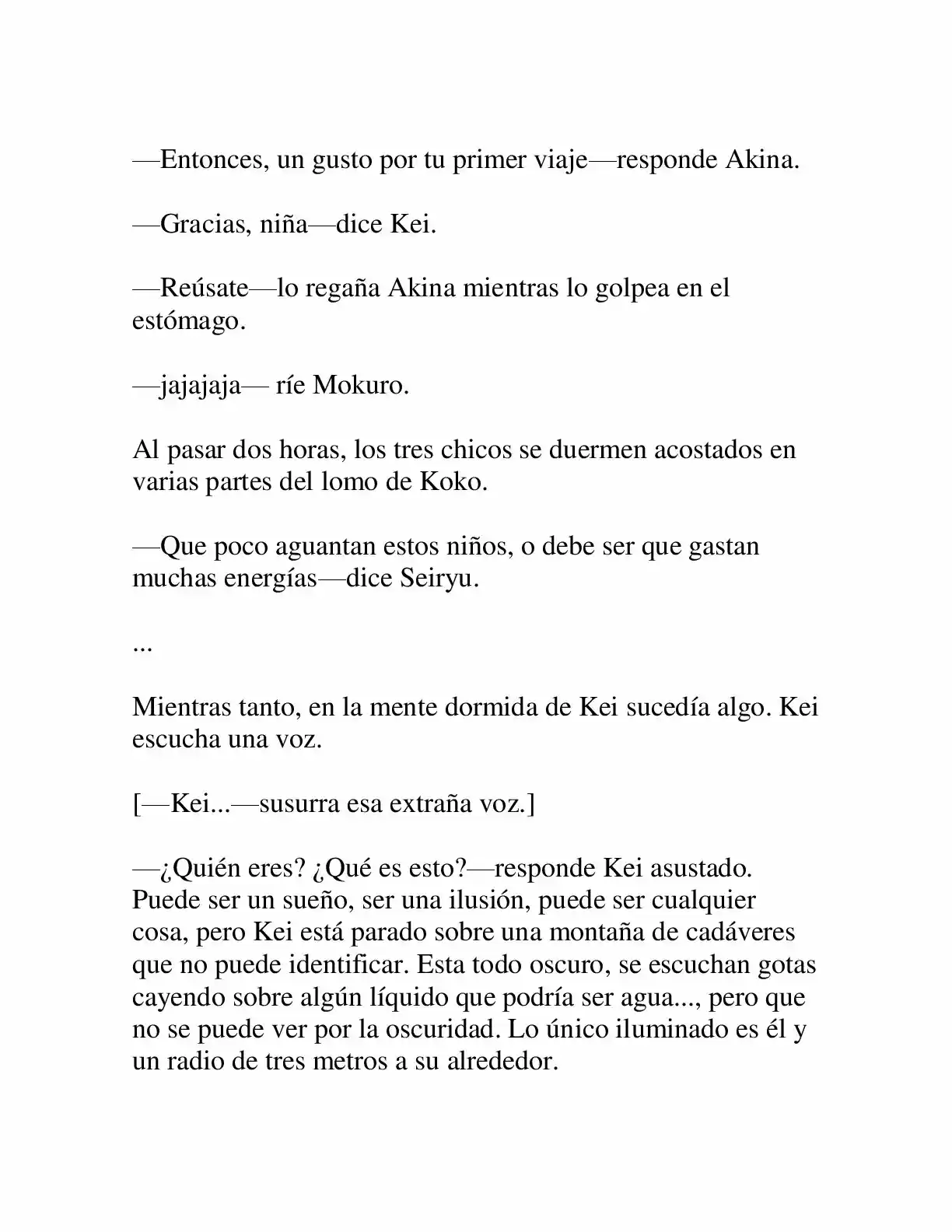 —Entonces, un gusto por tu primer viaje—responde Akina.

—Gracias, niña—dice Kei.

—Reúsate—lo regaña Akina mientras lo golpea en el estómago.

—jajajaja— ríe Mokuro.

Al pasar dos horas, los tres chicos se duermen acostados en varias partes del lomo de Koko.

—Que poco aguantan estos niños, o debe ser que gastan muchas energías—dice Seiryu.

...

Mientras tanto, en la mente dormida de Kei sucedía algo. Kei escucha una voz.

[—Kei...—susurra esa extraña voz.]

—¿Quién eres? ¿Qué es esto?—responde Kei asustado. Puede ser un sueño, ser una ilusión, puede ser cualquier cosa, pero Kei está parado sobre una montaña de cadáveres que no puede identificar. Esta todo oscuro, se escuchan gotas cayendo sobre algún líquido que podría ser agua..., pero que no se puede ver por la oscuridad. Lo único iluminado es él y un radio de tres metros a su alrededor.